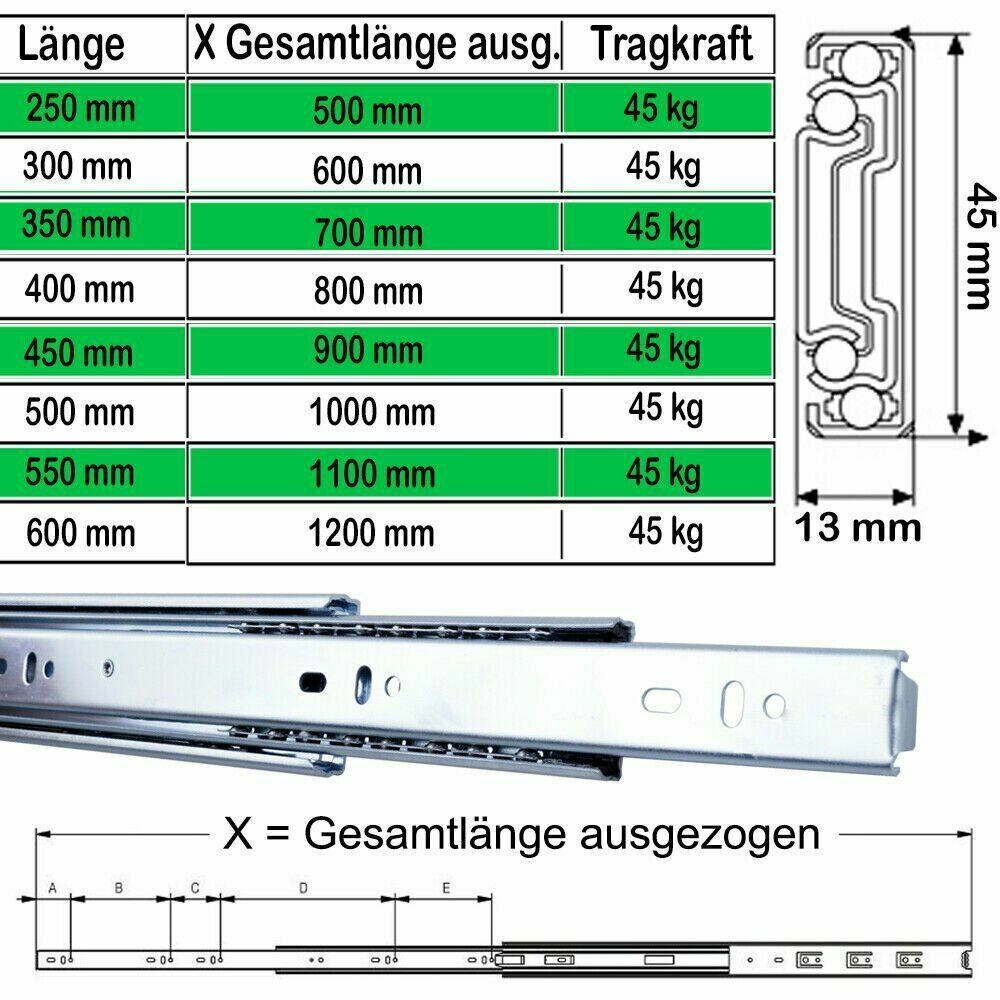 | Länge | X Gesamtlänge ausg. | Tragkraft |
|---|---|---|
| 250 mm | 500 mm | 45 kg |
| 300 mm | 600 mm | 45 kg |
| 350 mm | 700 mm | 45 kg |
| 400 mm | 800 mm | 45 kg |
| 450 mm | 900 mm | 45 kg |
| 500 mm | 1000 mm | 45 kg |
| 550 mm | 1100 mm | 45 kg |
| 600 mm | 1200 mm | 45 kg |

45 mm

13 mm

X = Gesamtlänge ausgezogen

A B C D E